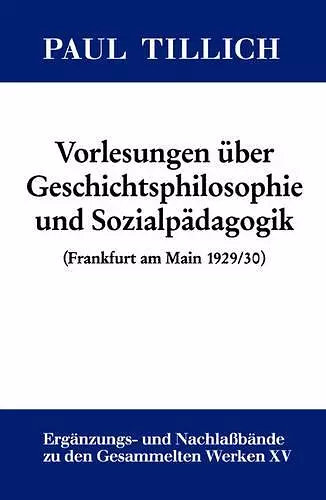 PAUL TILLICH

Vorlesungen über Geschichtsphilosophie und Sozialpädagogik

(Frankfurt am Main 1929/30)

Ergänzungs- und Nachlaßbände zu den Gesammelten Werken XV